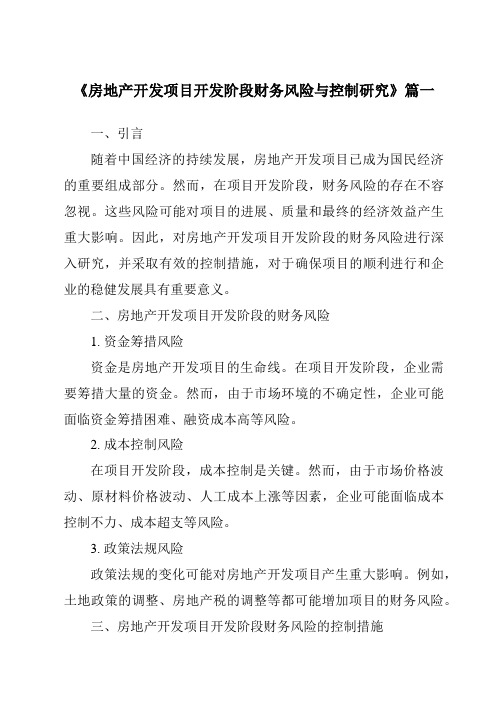 《房地产开发项目开发阶段财务风险与控制研究》篇一

一、引言

随着中国经济的持续发展，房地产开发项目已成为国民经济的重要组成部分。然而，在项目开发阶段，财务风险的存在不容忽视。这些风险可能对项目的进展、质量和最终的经济效益产生重大影响。因此，对房地产开发项目开发阶段的财务风险进行深入研究，并采取有效的控制措施，对于确保项目的顺利进行和企业的稳健发展具有重要意义。

二、房地产开发项目开发阶段的财务风险

1. 资金筹措风险

资金是房地产开发项目的生命线。在项目开发阶段，企业需要筹措大量的资金。然而，由于市场环境的不确定性，企业可能面临资金筹措困难、融资成本高等风险。

2. 成本控制风险

在项目开发阶段，成本控制是关键。然而，由于市场价格波动、原材料价格波动、人工成本上涨等因素，企业可能面临成本控制不力、成本超支等风险。

3. 政策法规风险

政策法规的变化可能对房地产开发项目产生重大影响。例如，土地政策的调整、房地产税的调整等都可能增加项目的财务风险。

三、房地产开发项目开发阶段财务风险的控制措施